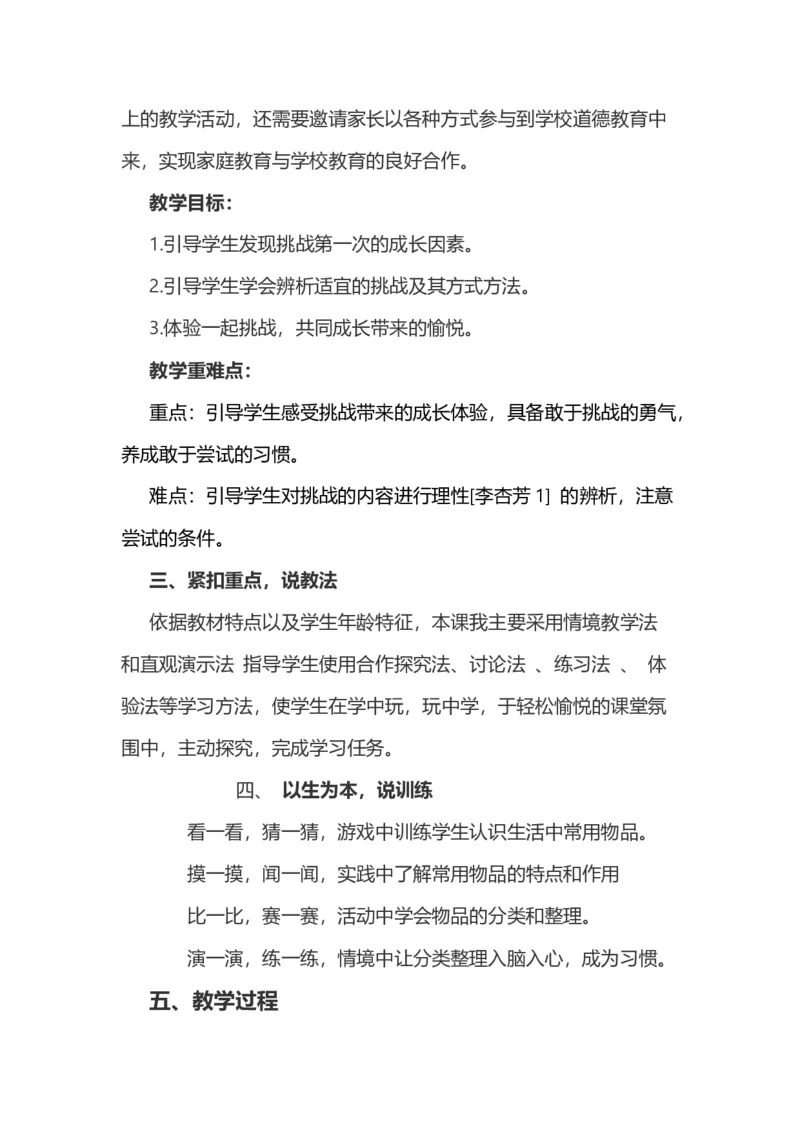 上的教学活动，还需要邀请家长以各种方式参与到学校道德教育中来，实现家庭教育与学校教育的良好合作。

教学目标：

1.引导学生发现挑战第一次的成长因素。

2.引导学生学会辨析适宜的挑战及其方式方法。

3.体验一起挑战，共同成长带来的愉悦。

教学重难点：

重点：引导学生感受挑战带来的成长体验，具备敢于挑战的勇气，养成敢于尝试的习惯。

难点：引导学生对挑战的内容进行理性[李杏芳 1] 的辨析，注意尝试的条件。

三、紧扣重点，说教法

依据教材特点以及学生年龄特征，本课我主要采用情境教学法和直观演示法 指导学生使用合作探究法、讨论法 、练习法 、 体验法等学习方法，使学生在学中玩，玩中学，于轻松愉悦的课堂氛围中，主动探究，完成学习任务。

四、 以生为本，说训练

看一看，猜一猜，游戏中训练学生认识生活中常用物品。

摸一摸，闻一闻，实践中了解常用物品的特点和作用

比一比，赛一赛，活动中学会物品的分类和整理。

演一演，练一练，情境中让分类整理入脑入心，成为习惯。

五、教学过程